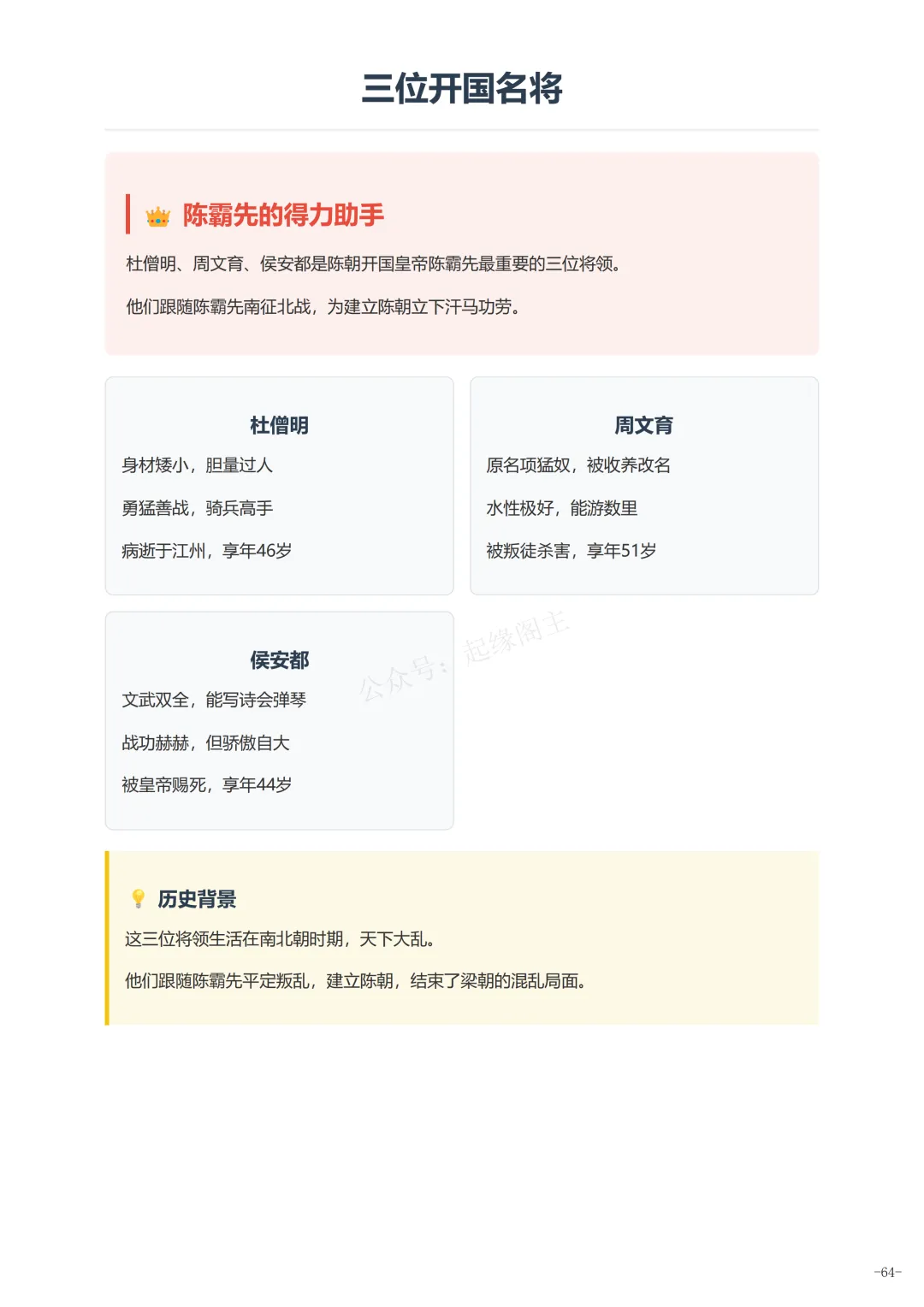 三位开国名将

陈霸先的得力助手

杜僧明、周文育、侯安都是陈朝开国皇帝陈霸先最重要的三位将领。

他们跟随陈霸先南征北战，为建立陈朝立下汗马功劳。

杜僧明

身材矮小，胆量过人

勇猛善战，骑兵高手

病逝于江州，享年46岁

周文育

原名项猛奴，被收养改名

水性极好，能游数里

被叛徒杀害，享年51岁

侯安都

文武双全，能写诗会弹琴

战功赫赫，但骄傲自大

被皇帝赐死，享年44岁

历史背景

这三位将领生活在南北朝时期，天下大乱。

他们跟随陈霸先平定叛乱，建立陈朝，结束了梁朝的混乱局面。

-64-

公众号：起缘阁主